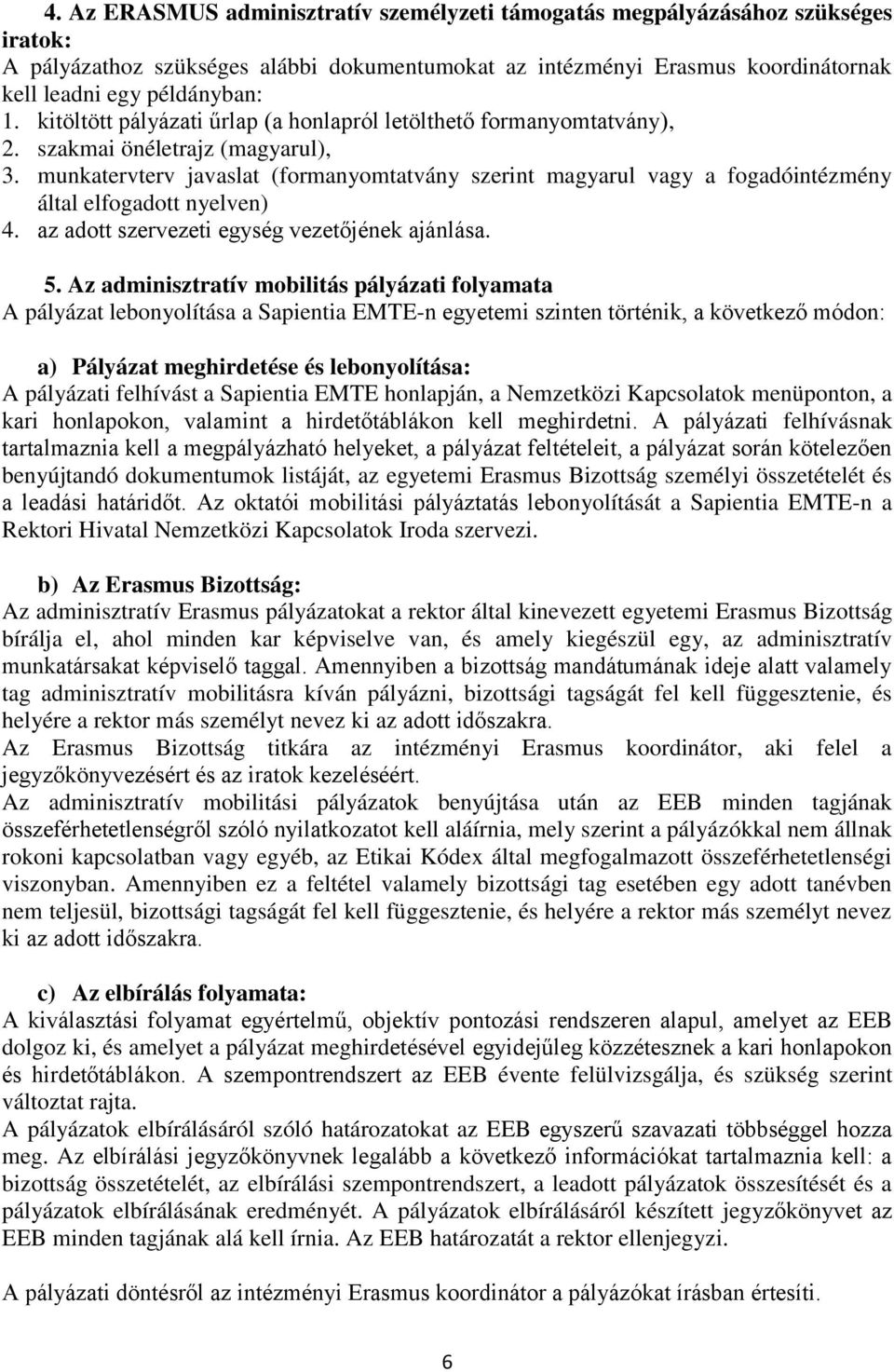 4. Az ERASMUS adminisztratív személyzeti támogatás megpályázásához szükséges iratok:
A pályázathoz szükséges alábbi dokumentumokat az intézményi Erasmus koordinátornak kell leadni egy példányban:
1. kitöltött pályázati űrlap (a honlapról letölthető formanyomtatvány),
2. szakmai önéletrajz (magyarul),
3. munkatervterv javaslat (formanyomtatvány szerint magyarul vagy a fogadóintézmény által elfogadott nyelven)
4. az adott szervezeti egység vezetőjének ajánlása.

5. Az adminisztratív mobilitás pályázati folyamata
A pályázat lebonyolítása a Sapientia EMTE-n egyetemi szinten történik, a következő módon:

a) Pályázat meghirdetése és lebonyolítása:
A pályázati felhívást a Sapientia EMTE honlapján, a Nemzetközi Kapcsolatok menüponton, a kari honlapokon, valamint a hirdetőtáblákon kell meghirdetni. A pályázati felhívásnak tartalmaznia kell a megpályázható helyeket, a pályázat feltételeit, a pályázat során kötelezően benyújtandó dokumentumok listáját, az egyetemi Erasmus Bizottság személyi összetételét és a leadási határidőt. Az oktatói mobilitási pályáztatás lebonyolítását a Sapientia EMTE-n a Rektori Hivatal Nemzetközi Kapcsolatok Iroda szervezi.

b) Az Erasmus Bizottság:
Az adminisztratív Erasmus pályázatokat a rektor által kinevezett egyetemi Erasmus Bizottság bírálja el, ahol minden kar képviselve van, és amely kiegészül egy, az adminisztratív munkatársakat képviselő taggal. Amennyiben a bizottság mandátumának ideje alatt valamely tag adminisztratív mobilitásra kíván pályázni, bizottsági tagságát fel kell függesztenie, és helyére a rektor más személyt nevez ki az adott időszakra.
Az Erasmus Bizottság titkára az intézményi Erasmus koordinátor, aki felel a jegyzőkönyvezésért és az iratok kezeléséért.
Az adminisztratív mobilitási pályázatok benyújtása után az EEB minden tagjának összeférhetetlenségről szóló nyilatkozatot kell aláírnia, mely szerint a pályázókkal nem állnak rokoni kapcsolatban vagy egyéb, az Etikai Kódex által megfogalmazott összeférhetetlenségi viszonyban. Amennyiben ez a feltétel valamely bizottsági tag esetében egy adott tanévben nem teljesül, bizottsági tagságát fel kell függesztenie, és helyére a rektor más személyt nevez ki az adott időszakra.

c) Az elbírálás folyamata:
A kiválasztási folyamat egyértelmű, objektív pontozási rendszeren alapul, amelyet az EEB dolgoz ki, és amelyet a pályázat meghirdetésével egyidejűleg közzétesznek a kari honlapokon és hirdetőtáblákon. A szempontrendszert az EEB évente felülvizsgálja, és szükség szerint változtat rajta.
A pályázatok elbírálásáról szóló határozatokat az EEB egyszerű szavazati többséggel hozza meg. Az elbírálási jegyzőkönyvnek legalább a következő információkat tartalmaznia kell: a bizottság összetételét, az elbírálási szempontrendszert, a leadott pályázatok összesítését és a pályázatok elbírálásának eredményét. A pályázatok elbírálásáról készített jegyzőkönyvet az EEB minden tagjának alá kell írnia. Az EEB határozatát a rektor ellenjegyzi.

A pályázati döntésről az intézményi Erasmus koordinátor a pályázókat írásban értesíti.

6